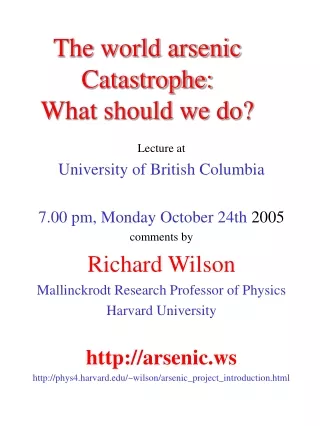 The world arsenic Catastrophe: What should we do?

Lecture at

University of British Columbia

7.00 pm, Monday October 24th 2005

comments by

Richard Wilson

Mallinckrodt Research Professor of Physics

Harvard University

http://arsenic.ws

http://phys4.harvard.edu/~wilson/arsenic_project_introduction.html